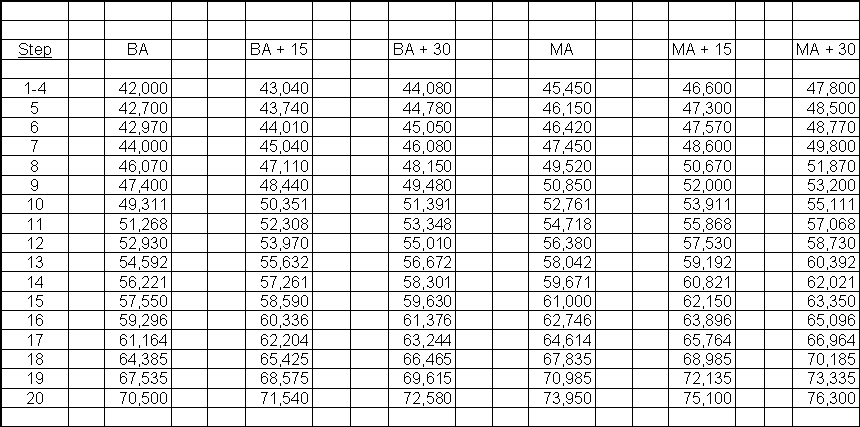 | Step | BA | BA + 15 | BA + 30 | MA | MA + 15 | MA + 30 |
|---|---|---|---|---|---|---|
| 1-4 | 42,000 | 43,040 | 44,080 | 45,450 | 46,600 | 47,800 |
| 5 | 42,700 | 43,740 | 44,780 | 46,150 | 47,300 | 48,500 |
| 6 | 42,970 | 44,010 | 45,050 | 46,420 | 47,570 | 48,770 |
| 7 | 44,000 | 45,040 | 46,080 | 47,450 | 48,600 | 49,800 |
| 8 | 46,070 | 47,110 | 48,150 | 49,520 | 50,670 | 51,870 |
| 9 | 47,400 | 48,440 | 49,480 | 50,850 | 52,000 | 53,200 |
| 10 | 49,311 | 50,351 | 51,391 | 52,761 | 53,911 | 55,111 |
| 11 | 51,268 | 52,308 | 53,348 | 54,718 | 55,868 | 57,068 |
| 12 | 52,930 | 53,970 | 55,010 | 56,380 | 57,530 | 58,730 |
| 13 | 54,592 | 55,632 | 56,672 | 58,042 | 59,192 | 60,392 |
| 14 | 56,221 | 57,261 | 58,301 | 59,671 | 60,821 | 62,021 |
| 15 | 57,550 | 58,590 | 59,630 | 61,000 | 62,150 | 63,350 |
| 16 | 59,296 | 60,336 | 61,376 | 62,746 | 63,896 | 65,096 |
| 17 | 61,164 | 62,204 | 63,244 | 64,614 | 65,764 | 66,964 |
| 18 | 64,385 | 65,425 | 66,465 | 67,835 | 68,985 | 70,185 |
| 19 | 67,535 | 68,575 | 69,615 | 70,985 | 72,135 | 73,335 |
| 20 | 70,500 | 71,540 | 72,580 | 73,950 | 75,100 | 76,300 |